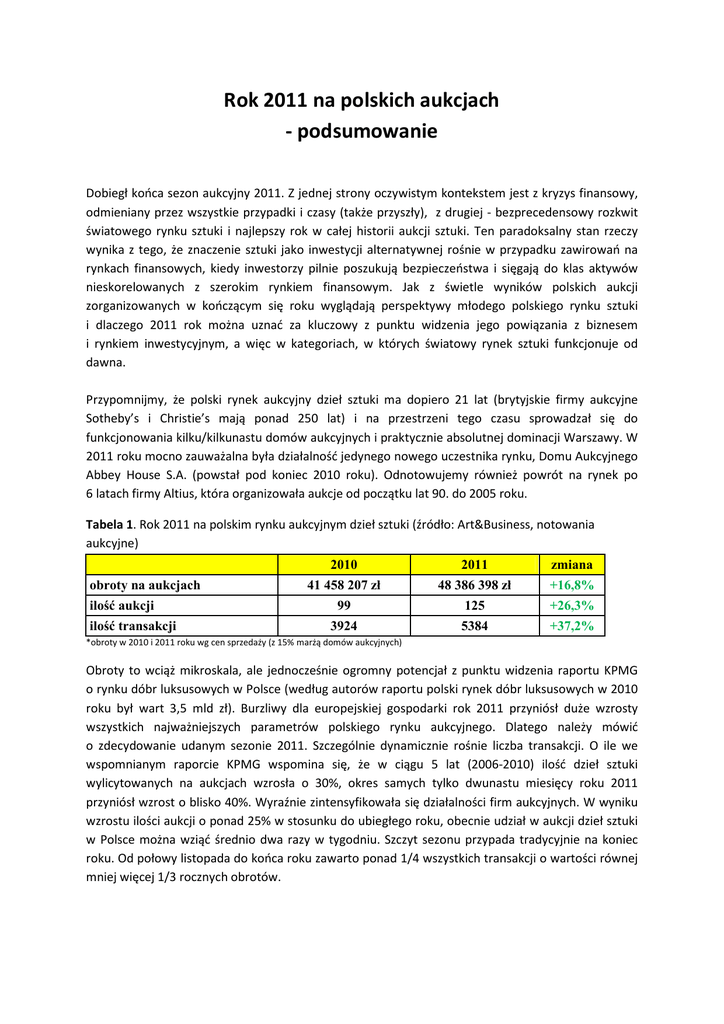 Rok 2011 na polskich aukcjach
- podsumowanie

Dobiegł końca sezon aukcyjny 2011. Z jednej strony oczywistym kontekstem jest z kryzys finansowy, odmieniany przez wszystkie przypadki i czasy (także przyszły), z drugiej - bezprecedensowy rozkwit światowego rynku sztuki i najlepszy rok w całej historii aukcji sztuki. Ten paradoksalny stan rzeczy wynika z tego, że znaczenie sztuki jako inwestycji alternatywnej rośnie w przypadku zawirowań na rynkach finansowych, kiedy inwestorzy pilnie poszukują bezpieczeństwa i sięgają do klas aktywów nieskorelowanych z szerokim rynkiem finansowym. Jak z świetle wyników polskich aukcji zorganizowanych w kończącym się roku wyglądają perspektywy młodego polskiego rynku sztuki i dlaczego 2011 rok można uznać za kluczowy z punktu widzenia jego powiązania z biznesem i rynkiem inwestycyjnym, a więc w kategoriach, w których światowy rynek sztuki funkcjonuje od dawna.

Przypomnijmy, że polski rynek aukcyjny dzieł sztuki ma dopiero 21 lat (brytyjskie firmy aukcyjne Sotheby's i Christie's mają ponad 250 lat) i na przestrzeni tego czasu sprowadzał się do funkcjonowania kilku/kilkunastu domów aukcyjnych i praktycznie absolutnej dominacji Warszawy. W 2011 roku mocno zauważalna była działalność jedynego nowego uczestnika rynku, Domu Aukcyjnego Abbey House S.A. (powstał pod koniec 2010 roku). Odnotowujemy również powrót na rynek po 6 latach firmy Altius, która organizowała aukcje od początku lat 90. do 2005 roku.

Tabela 1. Rok 2011 na polskim rynku aukcyjnym dzieł sztuki (źródło: Art&Business, notowania aukcyjne)

| | 2010 | 2011 | zmiana |
|---|---|---|---|
| obroty na aukcjach | 41 458 207 zł | 48 386 398 zł | +16,8% |
| ilość aukcji | 99 | 125 | +26,3% |
| ilość transakcji | 3924 | 5384 | +37,2% |

*obroty w 2010 i 2011 roku wg cen sprzedaży (z 15% marżą domów aukcyjnych)

Obroty to wciąż mikroskala, ale jednocześnie ogromny potencjał z punktu widzenia raportu KPMG o rynku dóbr luksusowych w Polsce (według autorów raportu polski rynek dóbr luksusowych w 2010 roku był wart 3,5 mld zł). Burzliwy dla europejskiej gospodarki rok 2011 przyniósł duże wzrosty wszystkich najważniejszych parametrów polskiego rynku aukcyjnego. Dlatego należy mówić o zdecydowanie udanym sezonie 2011. Szczególnie dynamicznie rośnie liczba transakcji. O ile we wspomnianym raporcie KPMG wspomina się, że w ciągu 5 lat (2006-2010) ilość dzieł sztuki wylicytowanych na aukcjach wzrosła o 30%, okres samych tylko dwunastu miesięcy roku 2011 przyniósł wzrost o blisko 40%. Wyraźnie zintensyfikowała się działalności firm aukcyjnych. W wyniku wzrostu ilości aukcji o ponad 25% w stosunku do ubiegłego roku, obecnie udział w aukcji dzieł sztuki w Polsce można wziąć średnio dwa razy w tygodniu. Szczyt sezonu przypada tradycyjnie na koniec roku. Od połowy listopada do końca roku zawarto ponad 1/4 wszystkich transakcji o wartości równej mniej więcej 1/3 rocznych obrotów.